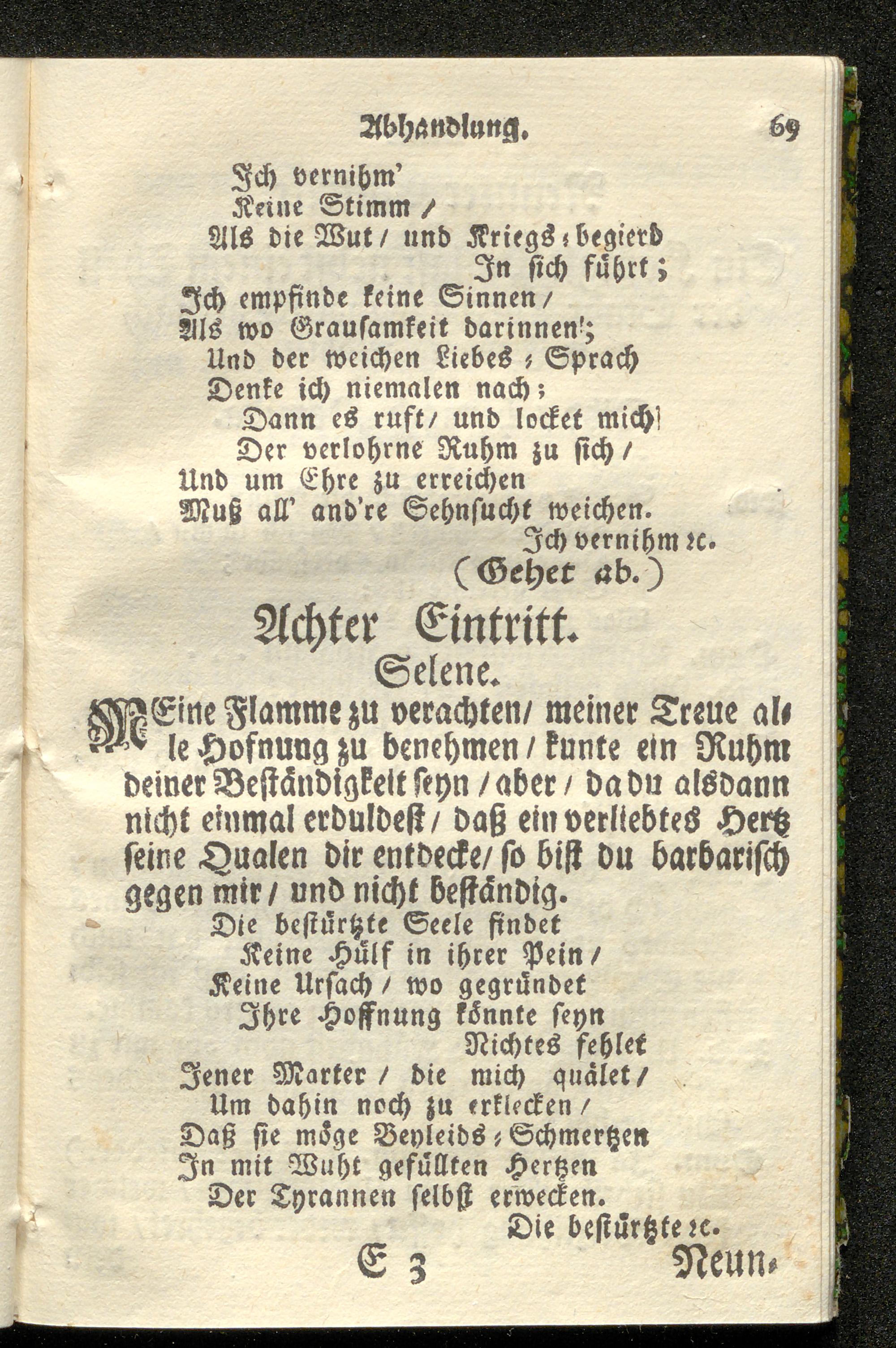 Abhandlung. 69

Ich vernihm'
Keine Stimm /
Als die Wut / und Kriegs-begierd
In sich führt;
Ich empfinde keine Sinnen /
Als wo Grausamkeit darinnen;
Und der weichen Liebes-Sprach
Denke ich niemalen nach;
Dann es ruft / und locket mich
Der verlohrne Ruhm zu sich /
Und um Ehre zu erreichen
Muß all' and're Sehnsucht weichen.
Ich vernihm ꝛc.
(Gehet ab.)

Achter Eintritt.
Selene.

MEine Flamme zu verachten / meiner Treue alle Hofnung zu benehmen / kunte ein Ruhm deiner Beständigkeit seyn / aber / da du alsdann nicht einmal erduldest / daß ein verliebtes Hertz seine Qualen dir entdecke / so bist du barbarisch gegen mir / und nicht beständig.

Die bestürtzte Seele findet
Keine Hülf in ihrer Pein /
Keine Ursach / wo gegründet
Ihre Hoffnung könnte seyn
Nichtes fehlet
Jener Marter / die mich quälet /
Um dahin noch zu erklecken /
Daß sie möge Beyleids-Schmertzen
In mit Wuht gefüllten Hertzen
Der Tyrannen selbst erwecken.
Die bestürtzte ꝛc.

E 3 Neun-